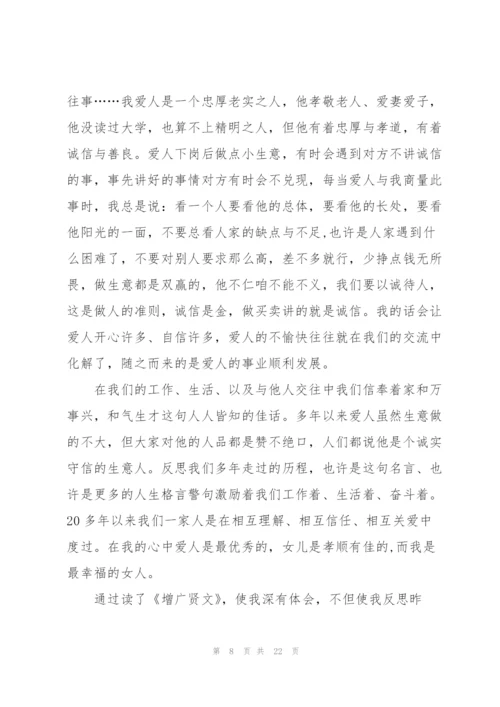 往事……我爱人是一个忠厚老实之人，他孝敬老人、爱妻爱子，他没读过大学，也算不上精明之人，但他有着忠厚与孝道，有着诚信与善良。爱人下岗后做点小生意，有时会遇到对方不讲诚信的事，事先讲好的事情对方有时会不兑现，每当爱人与我商量此事时，我总是说：看一个人要看他的总体，要看他的长处，要看他阳光的一面，不要总看人家的缺点与不足，也许是人家遇到什么困难了，不要对别人要求那么高，差不多就行，少挣点钱无所畏，做生意都是双赢的，他不仁咱不能不义，我们要以诚待人，这是做人的准则，诚信是金，做买卖讲的就是诚信。我的话会让爱人开心许多、自信许多，爱人的不愉快往往就在我们的交流中化解了，随之而来的是爱人的事业顺利发展。

在我们的工作、生活、以及与他人交往中我们信奉着家和万事兴，和气生才这句人人皆知的佳话。多年以来爱人虽然生意做的不大，但大家对他的人品都是赞不绝口，人们都说他是个诚实守信的生意人。反思我们多年走过的历程，也许是这句名言、也许是更多的人生格言警句激励着我们工作着、生活着、奋斗着。20 多年以来我们一家人是在相互理解、相互信任、相互关爱中度过。在我的心中爱人是最优秀的，女儿是孝顺有佳的,而我是最幸福的女人。

通过读了《增广贤文》，使我深有体会，不但使我反思昨

第 8 页 共 22 页